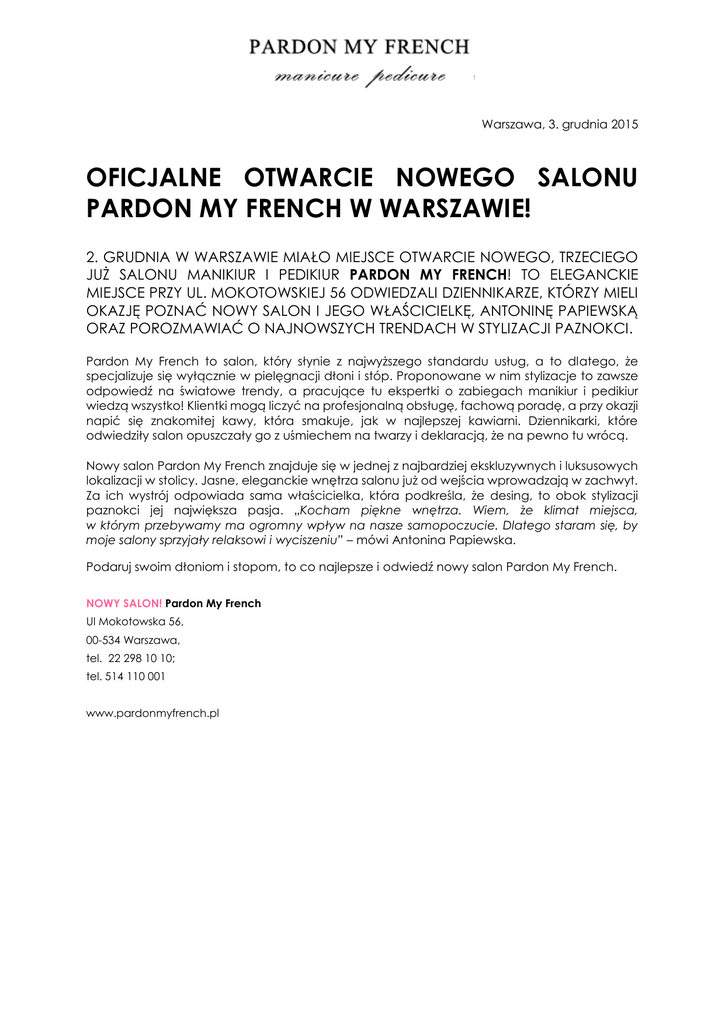 PARDON MY FRENCH
manicure pedicure

Warszawa, 3. grudnia 2015

OFICJALNE OTWARCIE NOWEGO SALONU PARDON MY FRENCH W WARSZAWIE!

2. GRUDNIA W WARSZAWIE MIAŁO MIEJSCE OTWARCIE NOWEGO, TRZECIEGO JUŻ SALONU MANIKIUR I PEDIKIUR PARDON MY FRENCH! TO ELEGANCKIE MIEJSCE PRZY UL. MOKOTOWSKIEJ 56 ODWIEDZALI DZIENNIKARZE, KTÓRZY MIELI OKAZJĘ POZNAĆ NOWY SALON I JEGO WŁAŚCICIELKĘ, ANTONINĘ PAPIEWSKĄ ORAZ POROZMAWIAĆ O NAJNOWSZYCH TRENDACH W STYLIZACJI PAZNOKCI.

Pardon My French to salon, który słynie z najwyższego standardu usług, a to dlatego, że specjalizuje się wyłącznie w pielęgnacji dłoni i stóp. Proponowane w nim stylizacje to zawsze odpowiedź na światowe trendy, a pracujące tu ekspertki o zabiegach manikiur i pedikiur wiedzą wszystko! Klientki mogą liczyć na profesjonalną obsługę, fachową poradę, a przy okazji napić się znakomitej kawy, która smakuje, jak w najlepszej kawiarni. Dziennikarki, które odwiedziły salon opuszczały go z uśmiechem na twarzy i deklaracją, że na pewno tu wrócą.

Nowy salon Pardon My French znajduje się w jednej z najbardziej ekskluzywnych i luksusowych lokalizacji w stolicy. Jasne, eleganckie wnętrza salonu już od wejścia wprowadzają w zachwyt. Za ich wystrój odpowiada sama właścicielka, która podkreśla, że desing, to obok stylizacji paznokci jej największa pasja. „Kocham piękne wnętrza. Wiem, że klimat miejsca, w którym przebywamy ma ogromny wpływ na nasze samopoczucie. Dlatego staram się, by moje salony sprzyjały relaksowi i wyciszeniu" – mówi Antonina Papiewska.

Podaruj swoim dłoniom i stopom, to co najlepsze i odwiedź nowy salon Pardon My French.

NOWY SALON! Pardon My French
Ul Mokotowska 56,
00-534 Warszawa,
tel. 22 298 10 10;
tel. 514 110 001

www.pardonmyfrench.pl